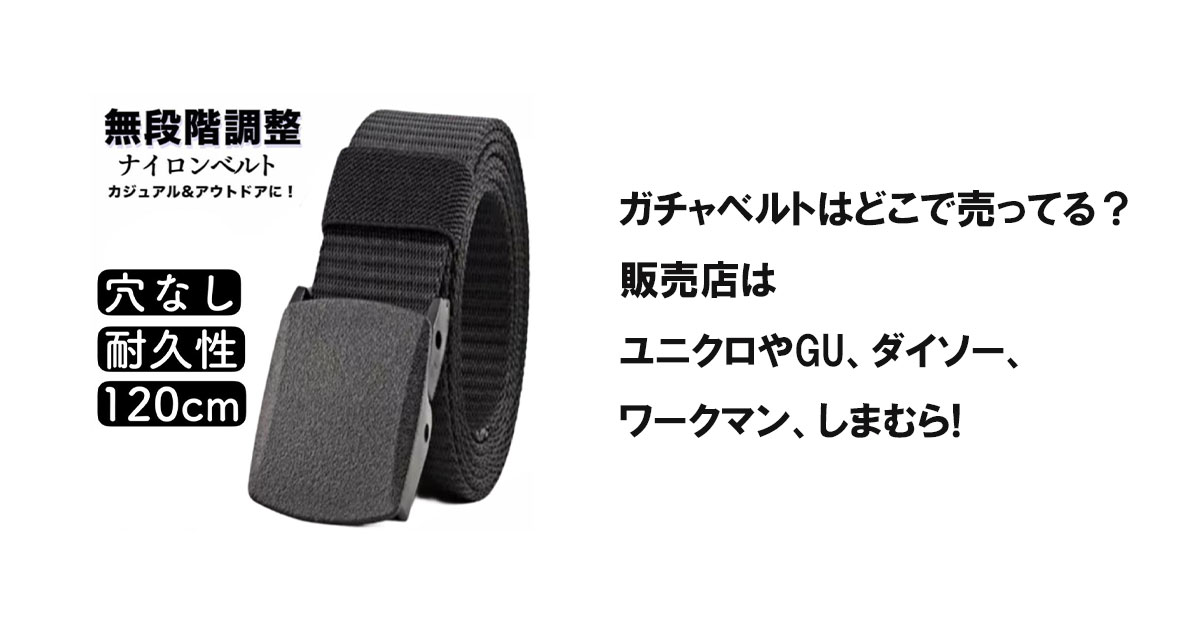 無段階調整
ナイロンベルト
カジュアル&アウトドアに！

穴なし
耐久性
120cm

ガチャベルトはどこで売ってる？
販売店は
ユニクロやGU、ダイソー、
ワークマン、しまむら!